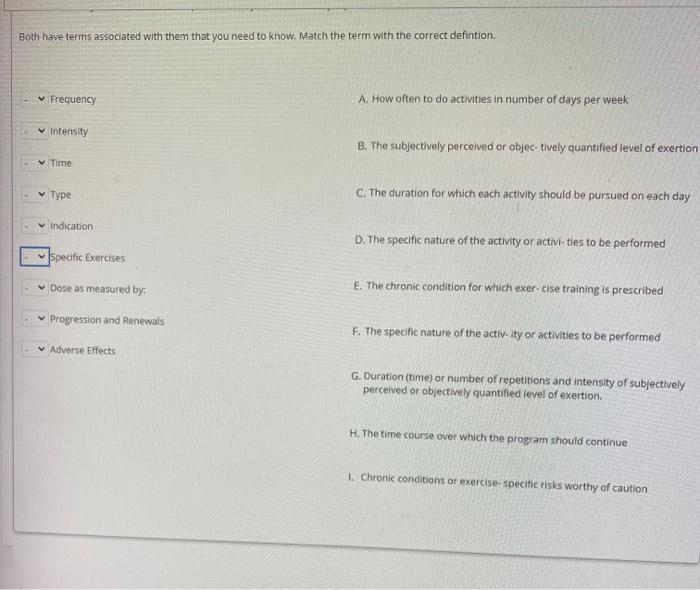 Both have terms associated with them that you need to know. Match the term with the correct defintion.

- Frequency
- Intensity
- Time
- Type
- Indication
- Specific Exercises
- Dose as measured by:
- Progression and Renewals
- Adverse Effects

A. How often to do activities in number of days per week

B. The subjectively perceived or objec- tively quantified level of exertion

C. The duration for which each activity should be pursued on each day

D. The specific nature of the activity or activi- ties to be performed

E. The chronic condition for which exer- cise training is prescribed

F. The specific nature of the activ- ity or activities to be performed

G. Duration (time) or number of repetitions and intensity of subjectively perceived or objectively quantified level of exertion.

H. The time course over which the program should continue

I. Chronic conditions or exercise- specific risks worthy of caution